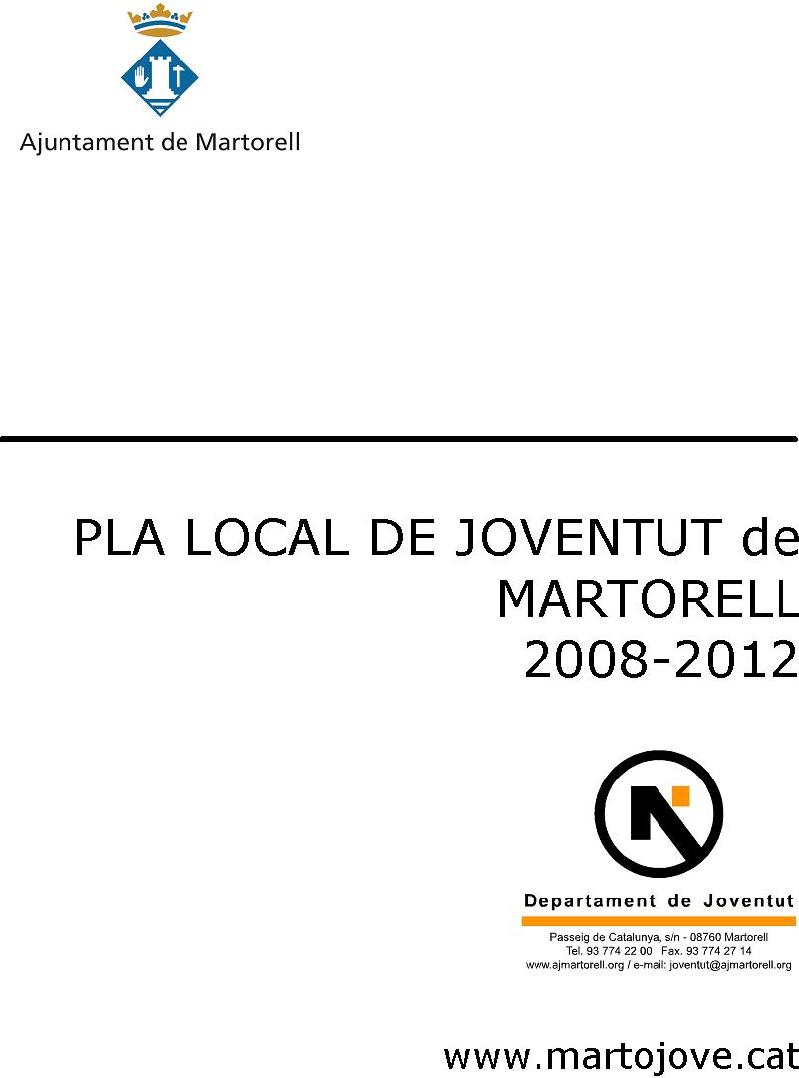 Ajuntament de Martorell

PLA LOCAL DE JOVENTUT de MARTORELL 2008-2012

Departament de Joventut

Passeig de Catalunya, s/n - 08760 Martorell
Tel. 93 774 22 00 Fax. 93 774 27 14
www.ajmartorell.org / e-mail: joventut@ajmartorell.org

www.martojove.cat